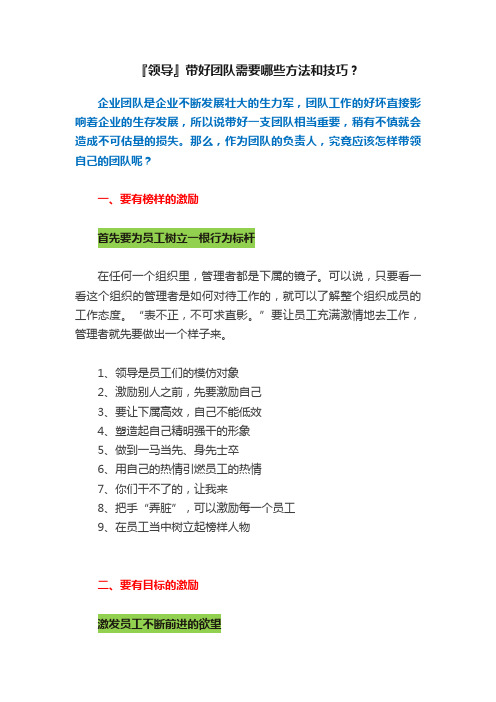 『领导』带好团队需要哪些方法和技巧？

企业团队是企业不断发展壮大的生力军，团队工作的好坏直接影响着企业的生存发展，所以说带好一支团队相当重要，稍有不慎就会造成不可估量的损失。那么，作为团队的负责人，究竟应该怎样带领自己的团队呢？

一、要有榜样的激励

首先要为员工树立一根行为标杆

在任何一个组织里，管理者都是下属的镜子。可以说，只要看一看这个组织的管理者是如何对待工作的，就可以了解整个组织成员的工作态度。“表不正，不可求直影。”要让员工充满激情地去工作，管理者就先要做出一个样子来。

1、领导是员工们的模仿对象
2、激励别人之前，先要激励自己
3、要让下属高效，自己不能低效
4、塑造起自己精明强干的形象
5、做到一马当先、身先士卒
6、用自己的热情引燃员工的热情
7、你们干不了的，让我来
8、把手“弄脏”，可以激励每一个员工
9、在员工当中树立起榜样人物

二、要有目标的激励

激发员工不断前进的欲望